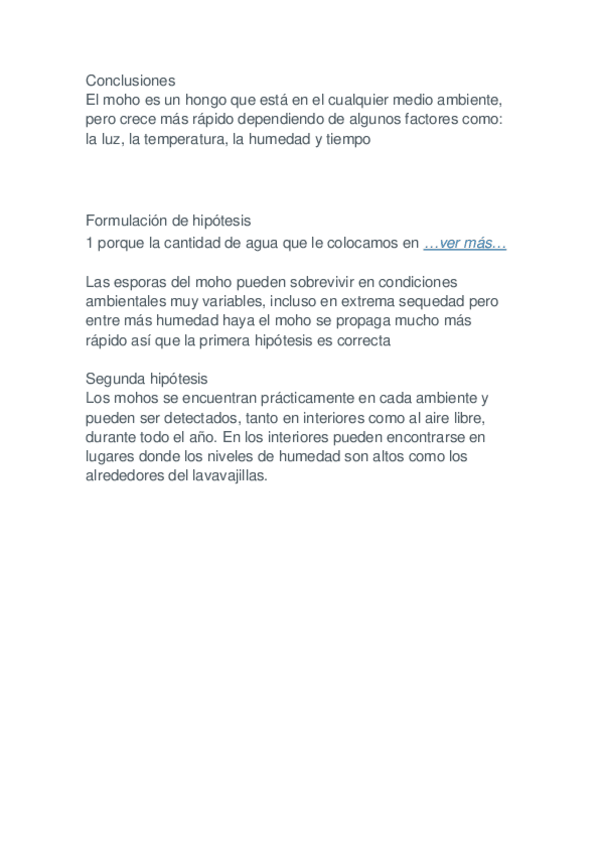 Conclusiones
El moho es un hongo que está en el cualquier medio ambiente, pero crece más rápido dependiendo de algunos factores como: la luz, la temperatura, la humedad y tiempo

Formulación de hipótesis
1 porque la cantidad de agua que le colocamos en …ver más…

Las esporas del moho pueden sobrevivir en condiciones ambientales muy variables, incluso en extrema sequedad pero entre más humedad haya el moho se propaga mucho más rápido así que la primera hipótesis es correcta

Segunda hipótesis
Los mohos se encuentran prácticamente en cada ambiente y pueden ser detectados, tanto en interiores como al aire libre, durante todo el año. En los interiores pueden encontrarse en lugares donde los niveles de humedad son altos como los alrededores del lavavajillas.